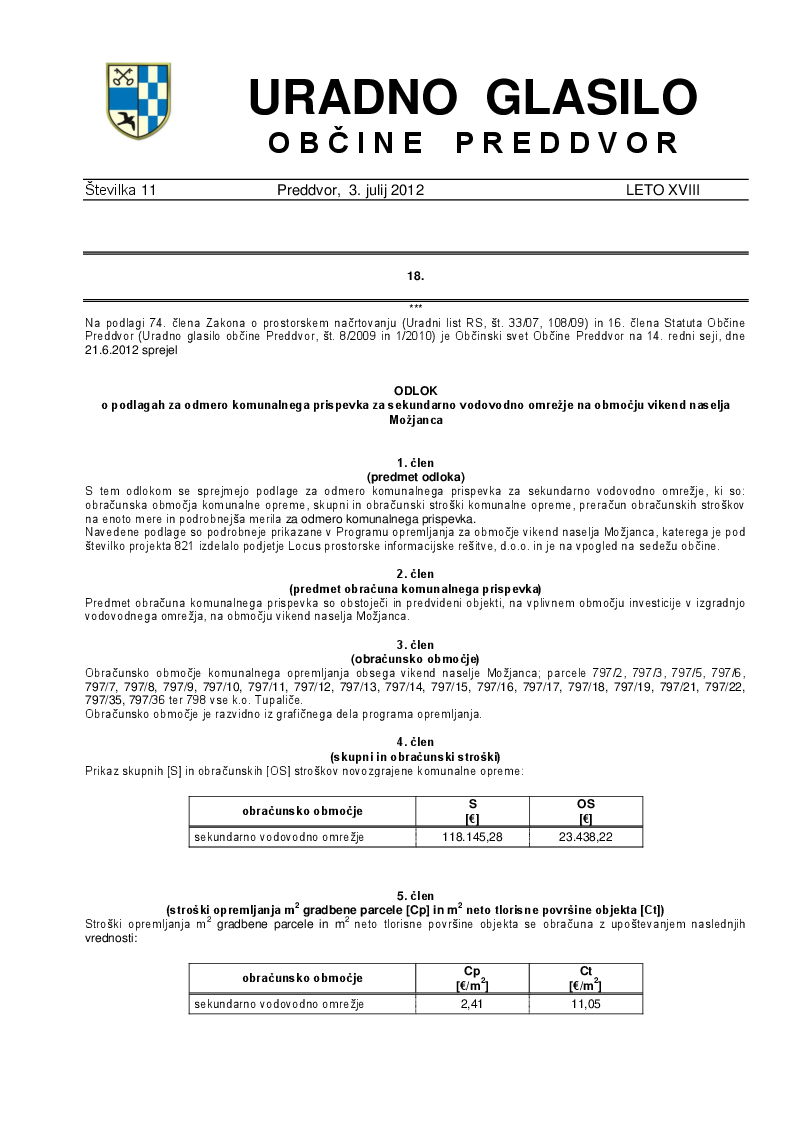 URADNO GLASILO
OBČINE PREDDVOR

Številka 11 Preddvor, 3. julij 2012 LETO XVIII

18.

***

Na podlagi 74. člena Zakona o prostorskem načrtovanju (Uradni list RS, št. 33/07, 108/09) in 16. člena Statuta Občine Preddvor (Uradno glasilo občine Preddvor, št. 8/2009 in 1/2010) je Občinski svet Občine Preddvor na 14. redni seji, dne 21.6.2012 sprejel

ODLOK
o podlagah za odmero komunalnega prispevka za sekundarno vodovodno omrežje na območju vikend naselja Možjanca

1. člen
(predmet odloka)
S tem odlokom se sprejmejo podlage za odmero komunalnega prispevka za sekundarno vodovodno omrežje, ki so: obračunska območja komunalne opreme, skupni in obračunski stroški komunalne opreme, preračun obračunskih stroškov na enoto mere in podrobnejša merila za odmero komunalnega prispevka.
Navedene podlage so podrobneje prikazane v Programu opremljanja za območje vikend naselja Možjanca, katerega je pod številko projekta 821 izdelalo podjetje Locus prostorske informacijske rešitve, d.o.o. in je na vpogled na sedežu občine.

2. člen
(predmet obračuna komunalnega prispevka)
Predmet obračuna komunalnega prispevka so obstoječi in predvideni objekti, na vplivnem območju investicije v izgradnjo vodovodnega omrežja, na območju vikend naselja Možjanca.

3. člen
(obračunsko območje)
Obračunsko območje komunalnega opremljanja obsega vikend naselje Možjanca; parcele 797/2, 797/3, 797/5, 797/6, 797/7, 797/8, 797/9, 797/10, 797/11, 797/12, 797/13, 797/14, 797/15, 797/16, 797/17, 797/18, 797/19, 797/21, 797/22, 797/35, 797/36 ter 798 vse k.o. Tupaliče.
Obračunsko območje je razvidno iz grafičnega dela programa opremljanja.

4. člen
(skupni in obračunski stroški)
Prikaz skupnih [S] in obračunskih [OS] stroškov novozgrajene komunalne opreme:

| obračunsko območje | S [€] | OS [€] |
|---|---|---|
| sekundarno vodovodno omrežje | 118.145,28 | 23.438,22 |

5. člen
(stroški opremljanja $m^2$ gradbene parcele [Cp] in $m^2$ neto tlorisne površine objekta [Ct])
Stroški opremljanja $m^2$ gradbene parcele in $m^2$ neto tlorisne površine objekta se obračuna z upoštevanjem naslednjih vrednosti:

| obračunsko območje | Cp [€/$m^2$] | Ct [€/$m^2$] |
|---|---|---|
| sekundarno vodovodno omrežje | 2,41 | 11,05 |